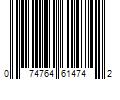 0 74764 61474 2